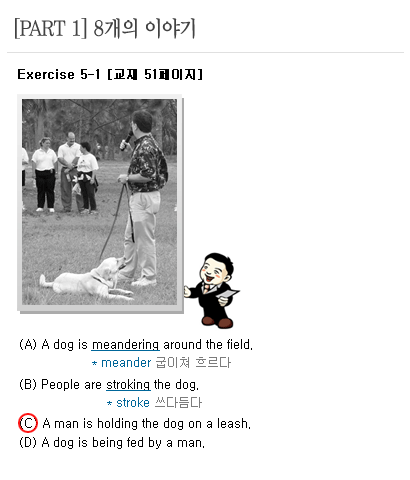 [PART 1] 8개의 이야기

Exercise 5-1 [교재 51페이지]

(A) A dog is meandering around the field.
* meander 굽이쳐 흐르다

(B) People are stroking the dog.
* stroke 쓰다듬다

(C) A man is holding the dog on a leash.

(D) A dog is being fed by a man.